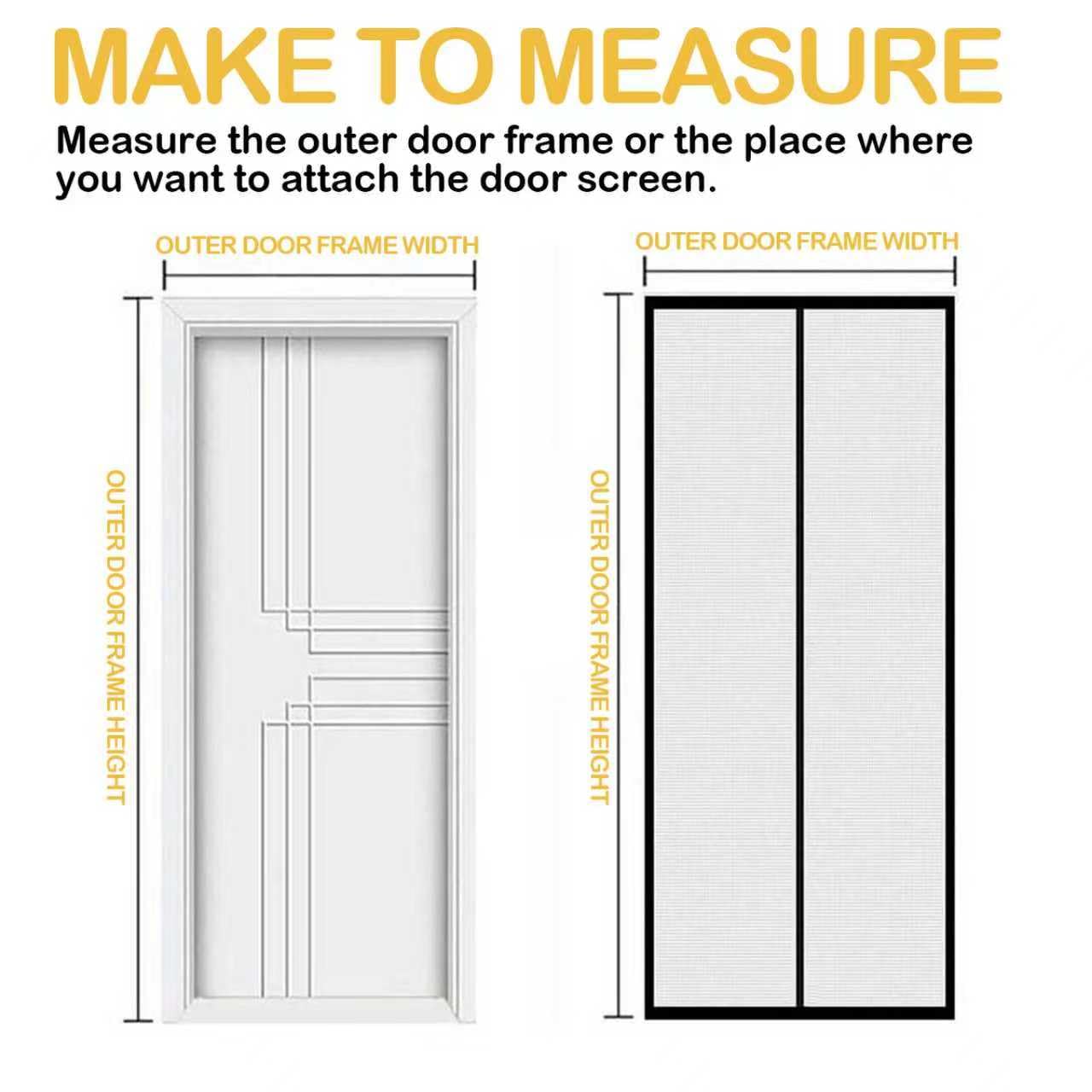 MAKE TO MEASURE

Measure the outer door frame or the place where you want to attach the door screen.

OUTER DOOR FRAME WIDTH

OUTER DOOR FRAME HEIGHT

OUTER DOOR FRAME WIDTH

OUTER DOOR FRAME HEIGHT